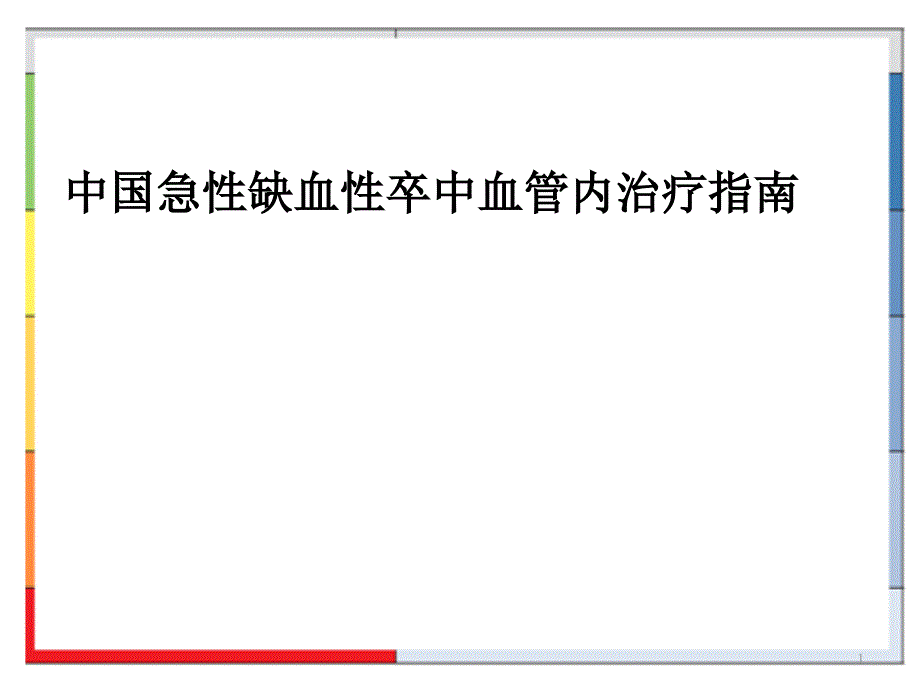 中国急性缺血性卒中血管内治疗指南